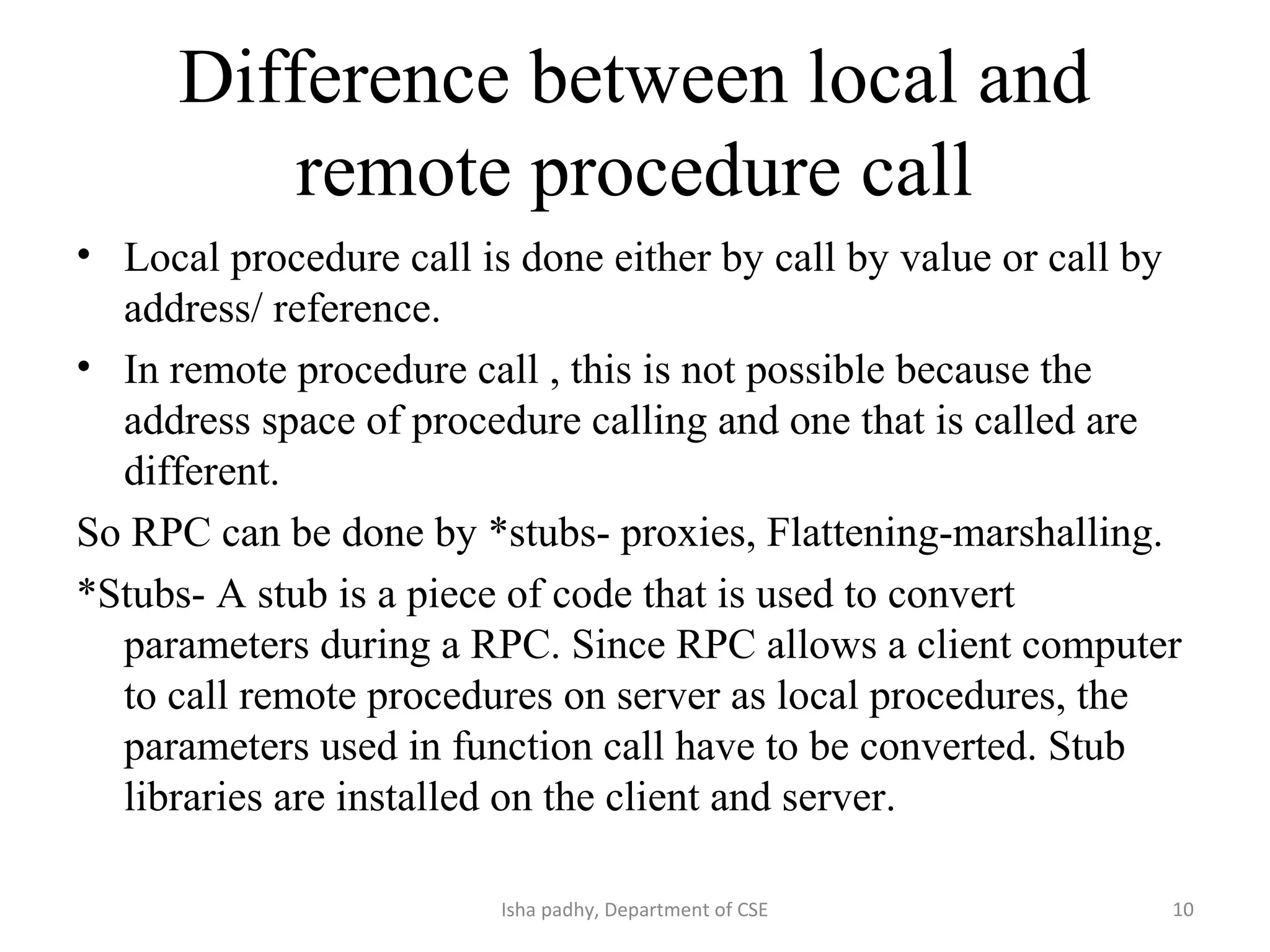 Difference between local and remote procedure call

• Local procedure call is done either by call by value or call by address/ reference.
• In remote procedure call , this is not possible because the address space of procedure calling and one that is called are different.

So RPC can be done by *stubs- proxies, Flattening-marshalling.

*Stubs- A stub is a piece of code that is used to convert parameters during a RPC. Since RPC allows a client computer to call remote procedures on server as local procedures, the parameters used in function call have to be converted. Stub libraries are installed on the client and server.

Isha padhy, Department of CSE

10